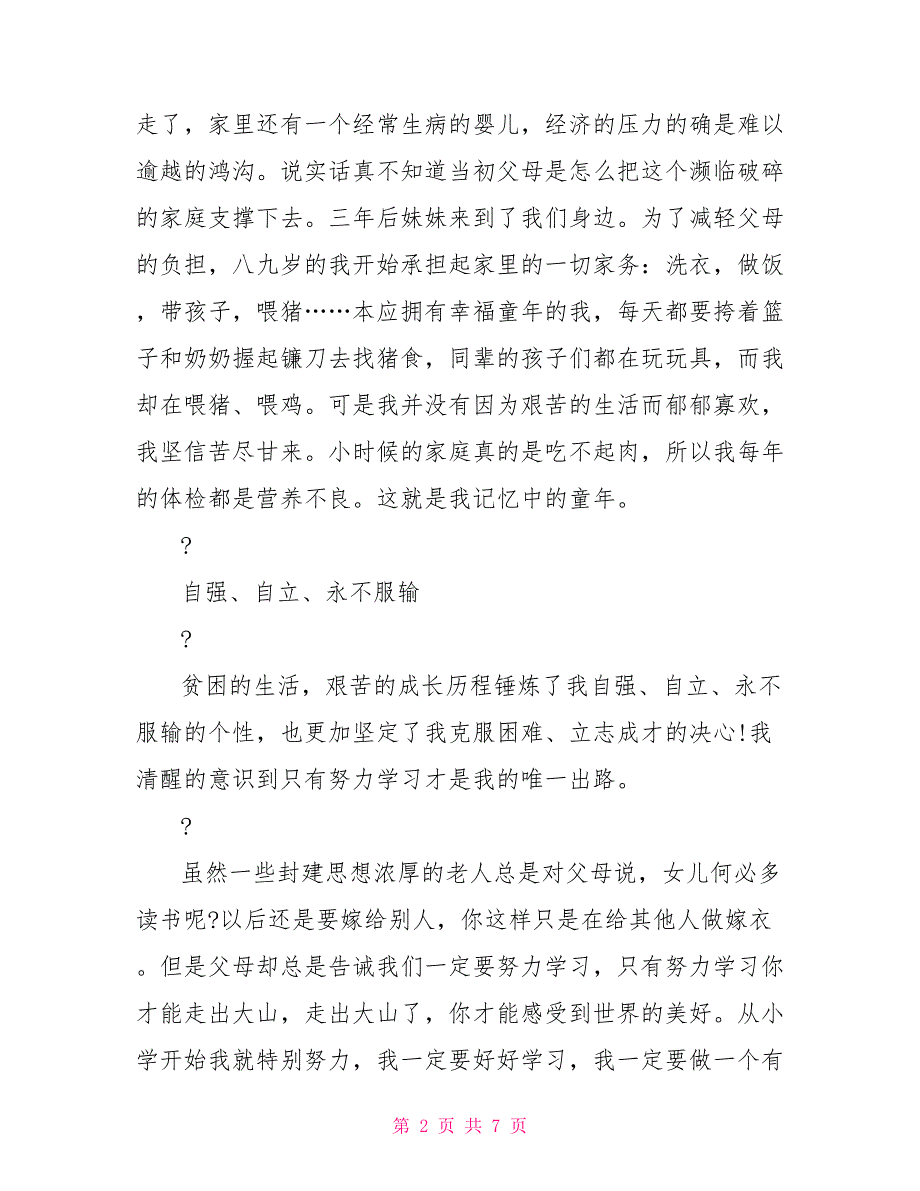 走了，家里还有一个经常生病的婴儿，经济的压力的确是难以逾越的鸿沟。说实话真不知道当初父母是怎么把这个濒临破碎的家庭支撑下去。三年后妹妹来到了我们身边。为了减轻父母的负担，八九岁的我开始承担起家里的一切家务：洗衣，做饭，带孩子，喂猪……本应拥有幸福童年的我，每天都要挎着篮子和奶奶握起镰刀去找猪食，同辈的孩子们都在玩玩具，而我却在喂猪、喂鸡。可是我并没有因为艰苦的生活而郁郁寡欢，我坚信苦尽甘来。小时候的家庭真的是吃不起肉，所以我每年的体检都是营养不良。这就是我记忆中的童年。

?

自强、自立、永不服输

?

贫困的生活，艰苦的成长历程锤炼了我自强、自立、永不服输的个性，也更加坚定了我克服困难、立志成才的决心!我清醒的意识到只有努力学习才是我的唯一出路。

?

虽然一些封建思想浓厚的老人总是对父母说，女儿何必多读书呢?以后还是要嫁给别人，你这样只是在给其他人做嫁衣。但是父母却总是告诫我们一定要努力学习，只有努力学习你才能走出大山，走出大山了，你才能感受到世界的美好。从小学开始我就特别努力，我一定要好好学习，我一定要做一个有

第 2 页 共 7 页